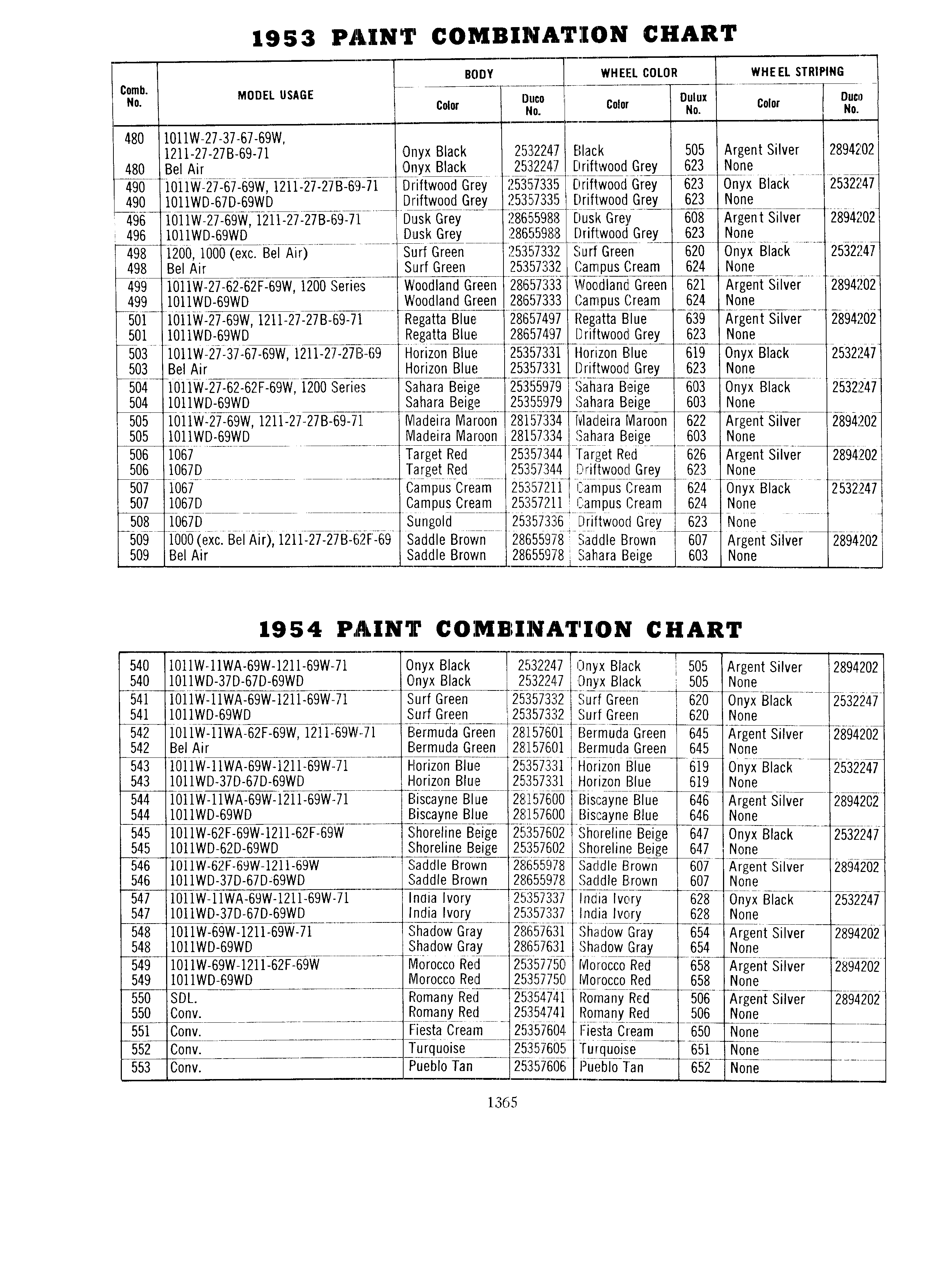 1953 PAINT COMBINATION CHART

| Comb. No. | MODEL USAGE | BODY Color | BODY Duco No. | WHEEL COLOR Color | WHEEL COLOR Dulux No. | WHEEL STRIPING Color | WHEEL STRIPING Duco No. |
|---|---|---|---|---|---|---|---|
| 480 | 1011W-27-37-67-69W, 1211-27-27B-69-71 | Onyx Black | 2532247 | Black | 505 | Argent Silver | 2894202 |
| 480 | Bel Air | Onyx Black | 2532247 | Driftwood Grey | 623 | None | |
| 490 | 1011W-27-67-69W, 1211-27-27B-69-71 | Driftwood Grey | 25357335 | Driftwood Grey | 623 | Onyx Black | 2532247 |
| 490 | 1011WD-67D-69WD | Driftwood Grey | 25357335 | Driftwood Grey | 623 | None | |
| 496 | 1011W-27-69W, 1211-27-27B-69-71 | Dusk Grey | 28655988 | Dusk Grey | 608 | Argent Silver | 2894202 |
| 496 | 1011WD-69WD | Dusk Grey | 28655988 | Driftwood Grey | 623 | None | |
| 498 | 1200, 1000 (exc. Bel Air) | Surf Green | 25357332 | Surf Green | 620 | Onyx Black | 2532247 |
| 498 | Bel Air | Surf Green | 25357332 | Campus Cream | 624 | None | |
| 499 | 1011W-27-62-62F-69W, 1200 Series | Woodland Green | 28657333 | Woodland Green | 621 | Argent Silver | 2894202 |
| 499 | 1011WD-69WD | Woodland Green | 28657333 | Campus Cream | 624 | None | |
| 501 | 1011W-27-69W, 1211-27-27B-69-71 | Regatta Blue | 28657497 | Regatta Blue | 639 | Argent Silver | 2894202 |
| 501 | 1011WD-69WD | Regatta Blue | 28657497 | Driftwood Grey | 623 | None | |
| 503 | 1011W-27-37-67-69W, 1211-27-27B-69 | Horizon Blue | 25357331 | Horizon Blue | 619 | Onyx Black | 2532247 |
| 503 | Bel Air | Horizon Blue | 25357331 | Driftwood Grey | 623 | None | |
| 504 | 1011W-27-62-62F-69W, 1200 Series | Sahara Beige | 25355979 | Sahara Beige | 603 | Onyx Black | 2532247 |
| 504 | 1011WD-69WD | Sahara Beige | 25355979 | Sahara Beige | 603 | None | |
| 505 | 1011W-27-69W, 1211-27-27B-69-71 | Madeira Maroon | 28157334 | Madeira Maroon | 622 | Argent Silver | 2894202 |
| 505 | 1011WD-69WD | Madeira Maroon | 28157334 | Sahara Beige | 603 | None | |
| 506 | 1067 | Target Red | 25357344 | Target Red | 626 | Argent Silver | 2894202 |
| 506 | 1067D | Target Red | 25357344 | Driftwood Grey | 623 | None | |
| 507 | 1067 | Campus Cream | 25357211 | Campus Cream | 624 | Onyx Black | 2532247 |
| 507 | 1067D | Campus Cream | 25357211 | Campus Cream | 624 | None | |
| 508 | 1067D | Sungold | 25357336 | Driftwood Grey | 623 | None | |
| 509 | 1000 (exc. Bel Air), 1211-27-27B-62F-69 | Saddle Brown | 28655978 | Saddle Brown | 607 | Argent Silver | 2894202 |
| 509 | Bel Air | Saddle Brown | 28655978 | Sahara Beige | 603 | None | |

1954 PAINT COMBINATION CHART

| | | | | | | | |
|---|---|---|---|---|---|---|---|
| 540 | 1011W-11WA-69W-1211-69W-71 | Onyx Black | 2532247 | Onyx Black | 505 | Argent Silver | 2894202 |
| 540 | 1011WD-37D-67D-69WD | Onyx Black | 2532247 | Onyx Black | 505 | None | |
| 541 | 1011W-11WA-69W-1211-69W-71 | Surf Green | 25357332 | Surf Green | 620 | Onyx Black | 2532247 |
| 541 | 1011WD-69WD | Surf Green | 25357332 | Surf Green | 620 | None | |
| 542 | 1011W-11WA-62F-69W, 1211-69W-71 | Bermuda Green | 28157601 | Bermuda Green | 645 | Argent Silver | 2894202 |
| 542 | Bel Air | Bermuda Green | 28157601 | Bermuda Green | 645 | None | |
| 543 | 1011W-11WA-69W-1211-69W-71 | Horizon Blue | 25357331 | Horizon Blue | 619 | Onyx Black | 2532247 |
| 543 | 1011WD-37D-67D-69WD | Horizon Blue | 25357331 | Horizon Blue | 619 | None | |
| 544 | 1011W-11WA-69W-1211-69W-71 | Biscayne Blue | 28157600 | Biscayne Blue | 646 | Argent Silver | 2894202 |
| 544 | 1011WD-69WD | Biscayne Blue | 28157600 | Biscayne Blue | 646 | None | |
| 545 | 1011W-62F-69W-1211-62F-69W | Shoreline Beige | 25357602 | Shoreline Beige | 647 | Onyx Black | 2532247 |
| 545 | 1011WD-62D-69WD | Shoreline Beige | 25357602 | Shoreline Beige | 647 | None | |
| 546 | 1011W-62F-69W-1211-69W | Saddle Brown | 28655978 | Saddle Brown | 607 | Argent Silver | 2894202 |
| 546 | 1011WD-37D-67D-69WD | Saddle Brown | 28655978 | Saddle Brown | 607 | None | |
| 547 | 1011W-11WA-69W-1211-69W-71 | India Ivory | 25357337 | India Ivory | 628 | Onyx Black | 2532247 |
| 547 | 1011WD-37D-67D-69WD | India Ivory | 25357337 | India Ivory | 628 | None | |
| 548 | 1011W-69W-1211-69W-71 | Shadow Gray | 28657631 | Shadow Gray | 654 | Argent Silver | 2894202 |
| 548 | 1011WD-69WD | Shadow Gray | 28657631 | Shadow Gray | 654 | None | |
| 549 | 1011W-69W-1211-62F-69W | Morocco Red | 25357750 | Morocco Red | 658 | Argent Silver | 2894202 |
| 549 | 1011WD-69WD | Morocco Red | 25357750 | Morocco Red | 658 | None | |
| 550 | SDL. | Romany Red | 25354741 | Romany Red | 506 | Argent Silver | 2894202 |
| 550 | Conv. | Romany Red | 25354741 | Romany Red | 506 | None | |
| 551 | Conv. | Fiesta Cream | 25357604 | Fiesta Cream | 650 | None | |
| 552 | Conv. | Turquoise | 25357605 | Turquoise | 651 | None | |
| 553 | Conv. | Pueblo Tan | 25357606 | Pueblo Tan | 652 | None | |

1365